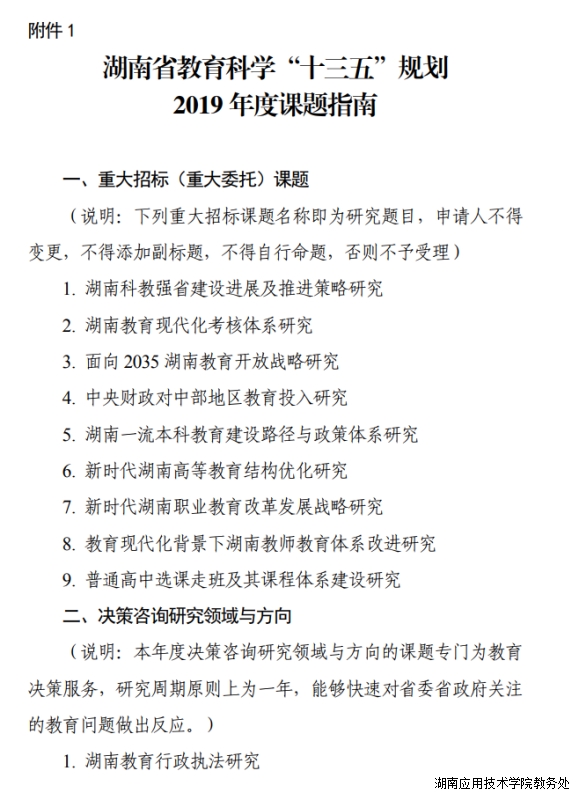 附件 1

湖南省教育科学“十三五”规划
2019 年度课题指南

一、重大招标（重大委托）课题

（说明：下列重大招标课题名称即为研究题目，申请人不得变更，不得添加副标题，不得自行命题，否则不予受理）

1. 湖南科教强省建设进展及推进策略研究

2. 湖南教育现代化考核体系研究

3. 面向 2035 湖南教育开放战略研究

4. 中央财政对中部地区教育投入研究

5. 湖南一流本科教育建设路径与政策体系研究

6. 新时代湖南高等教育结构优化研究

7. 新时代湖南职业教育改革发展战略研究

8. 教育现代化背景下湖南教师教育体系改进研究

9. 普通高中选课走班及其课程体系建设研究

二、决策咨询研究领域与方向

（说明：本年度决策咨询研究领域与方向的课题专门为教育决策服务，研究周期原则上为一年，能够快速对省委省政府关注的教育问题做出反应。）

1. 湖南教育行政执法研究

湖南应用技术学院教务处